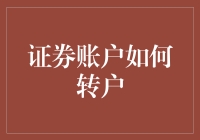 证券账户如何转户